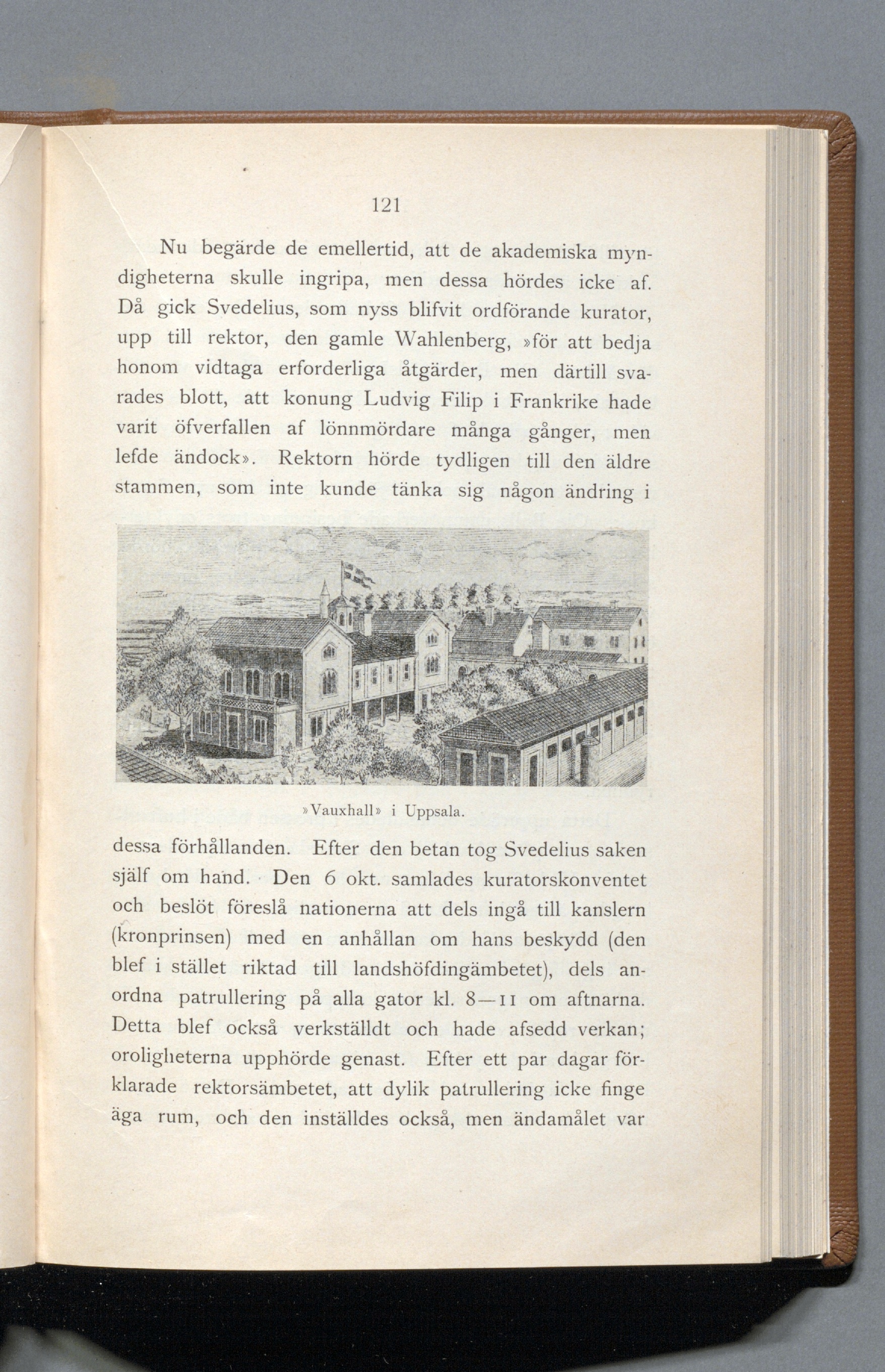 121

Nu begärde de emellertid, att de akademiska myndigheterna skulle ingripa, men dessa hördes icke af. Då gick Svedelius, som nyss blifvit ordförande kurator, upp till rektor, den gamle Wahlenberg, »för att bedja honom vidtaga erforderliga åtgärder, men därtill svarades blott, att konung Ludvig Filip i Frankrike hade varit öfverfallen af lönnmördare många gånger, men lefde ändock». Rektorn hörde tydligen till den äldre stammen, som inte kunde tänka sig någon ändring i

»Vauxhall» i Uppsala.

dessa förhållanden. Efter den betan tog Svedelius saken själf om hand. Den 6 okt. samlades kuratorskonventet och beslöt föreslå nationerna att dels ingå till kanslern (kronprinsen) med en anhållan om hans beskydd (den blef i stället riktad till landshöfdingämbetet), dels anordna patrullering på alla gator kl. 8—11 om aftnarna. Detta blef också verkställdt och hade afsedd verkan; oroligheterna upphörde genast. Efter ett par dagar förklarade rektorsämbetet, att dylik patrullering icke finge äga rum, och den inställdes också, men ändamålet var